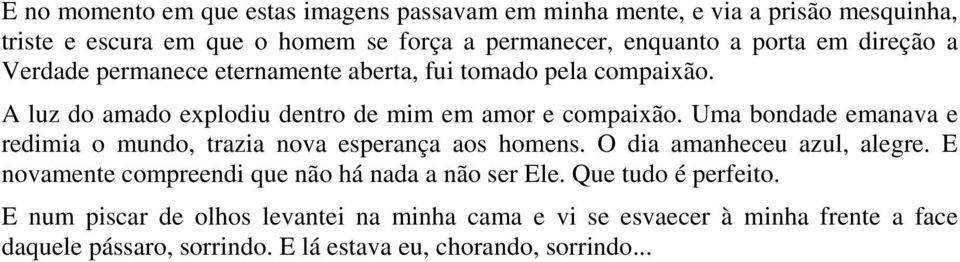 E no momento em que estas imagens passavam em minha mente, e via a prisão mesquinha, triste e escura em que o homem se força a permanecer, enquanto a porta em direção a Verdade permanece eternamente aberta, fui tomado pela compaixão.

A luz do amado explodiu dentro de mim em amor e compaixão. Uma bondade emanava e redimia o mundo, trazia nova esperança aos homens. O dia amanheceu azul, alegre. E novamente compreendi que não há nada a não ser Ele. Que tudo é perfeito.

E num piscar de olhos levantei na minha cama e vi se esvaecer à minha frente a face daquele pássaro, sorrindo. E lá estava eu, chorando, sorrindo...